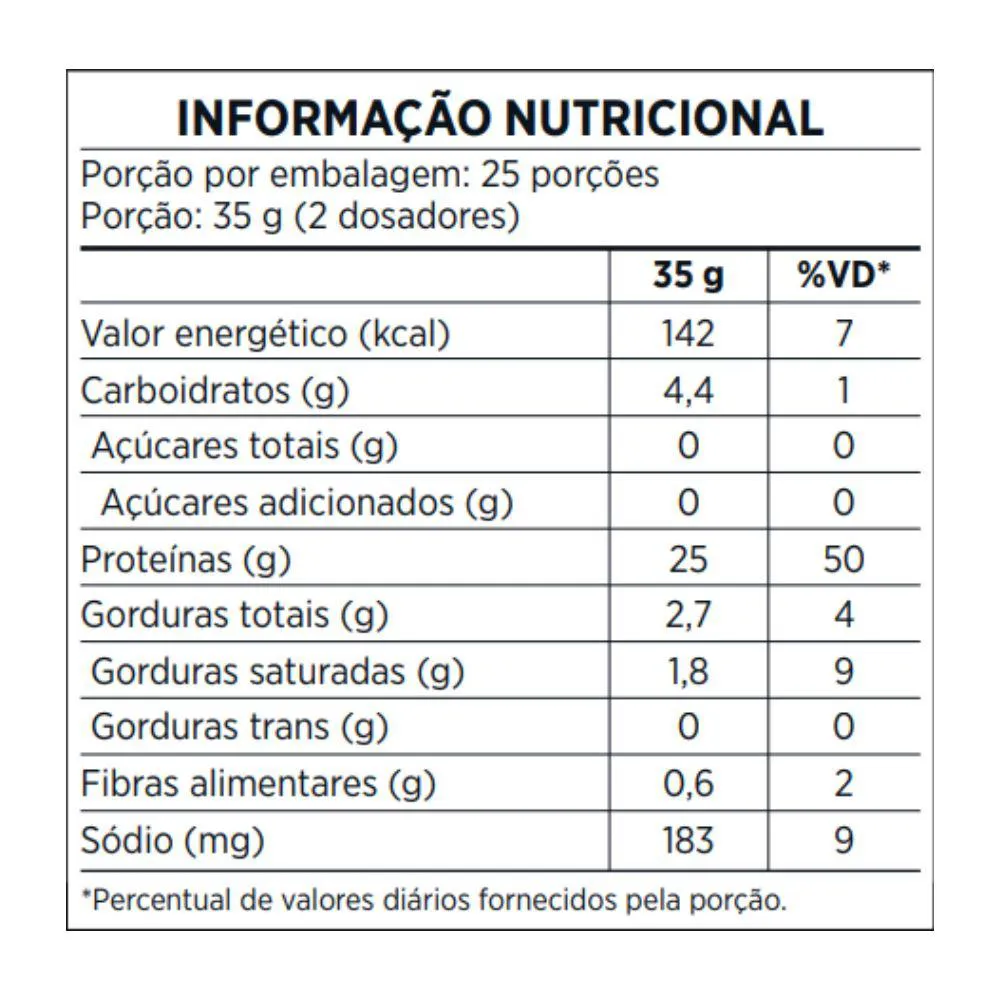 INFORMAÇÃO NUTRICIONAL

Porção por embalagem: 25 porções
Porção: 35 g (2 dosadores)

| | 35 g | %VD* |
|---|---|---|
| Valor energético (kcal) | 142 | 7 |
| Carboidratos (g) | 4,4 | 1 |
| Açúcares totais (g) | 0 | 0 |
| Açúcares adicionados (g) | 0 | 0 |
| Proteínas (g) | 25 | 50 |
| Gorduras totais (g) | 2,7 | 4 |
| Gorduras saturadas (g) | 1,8 | 9 |
| Gorduras trans (g) | 0 | 0 |
| Fibras alimentares (g) | 0,6 | 2 |
| Sódio (mg) | 183 | 9 |

*Percentual de valores diários fornecidos pela porção.